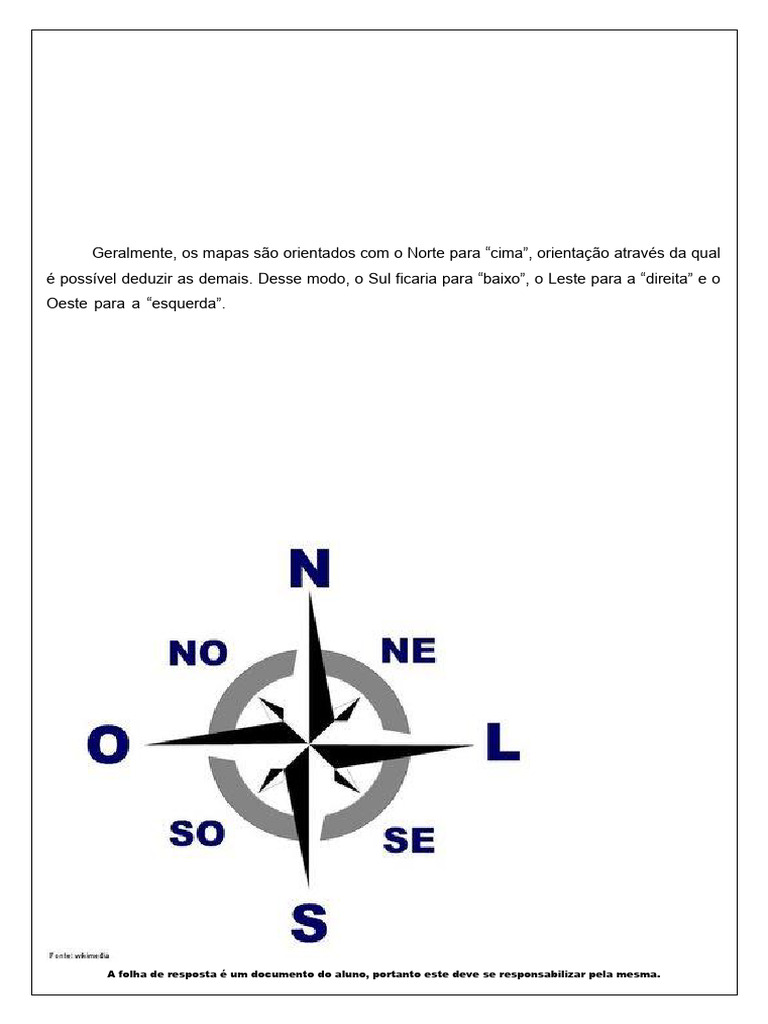 Geralmente, os mapas são orientados com o Norte para "cima", orientação através da qual é possível deduzir as demais. Desse modo, o Sul ficaria para "baixo", o Leste para a "direita" e o Oeste para a "esquerda".

N
NO
NE
O
L
SO
SE
S

Fonte: wikimedia

A folha de resposta é um documento do aluno, portanto este deve se responsabilizar pela mesma.